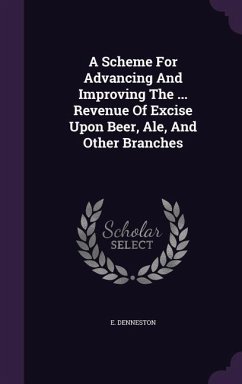 A Scheme For Advancing And Improving The ... Revenue Of Excise Upon Beer, Ale, And Other Branches

Scholar SELECT

E. DENNESTON